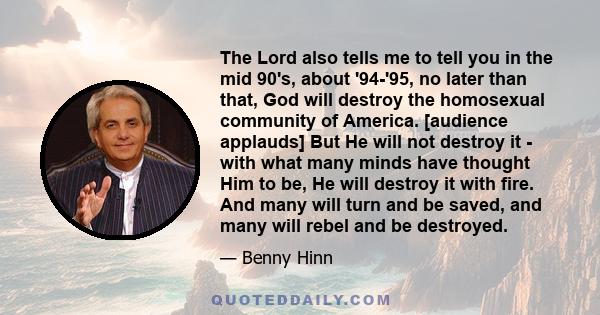 The Lord also tells me to tell you in the mid 90's, about '94-'95, no later than that, God will destroy the homosexual community of America. [audience applauds] But He will not destroy it - with what many minds have thought Him to be, He will destroy it with fire. And many will turn and be saved, and many will rebel and be destroyed.

— Benny Hinn

QUOTEDDAILY.COM